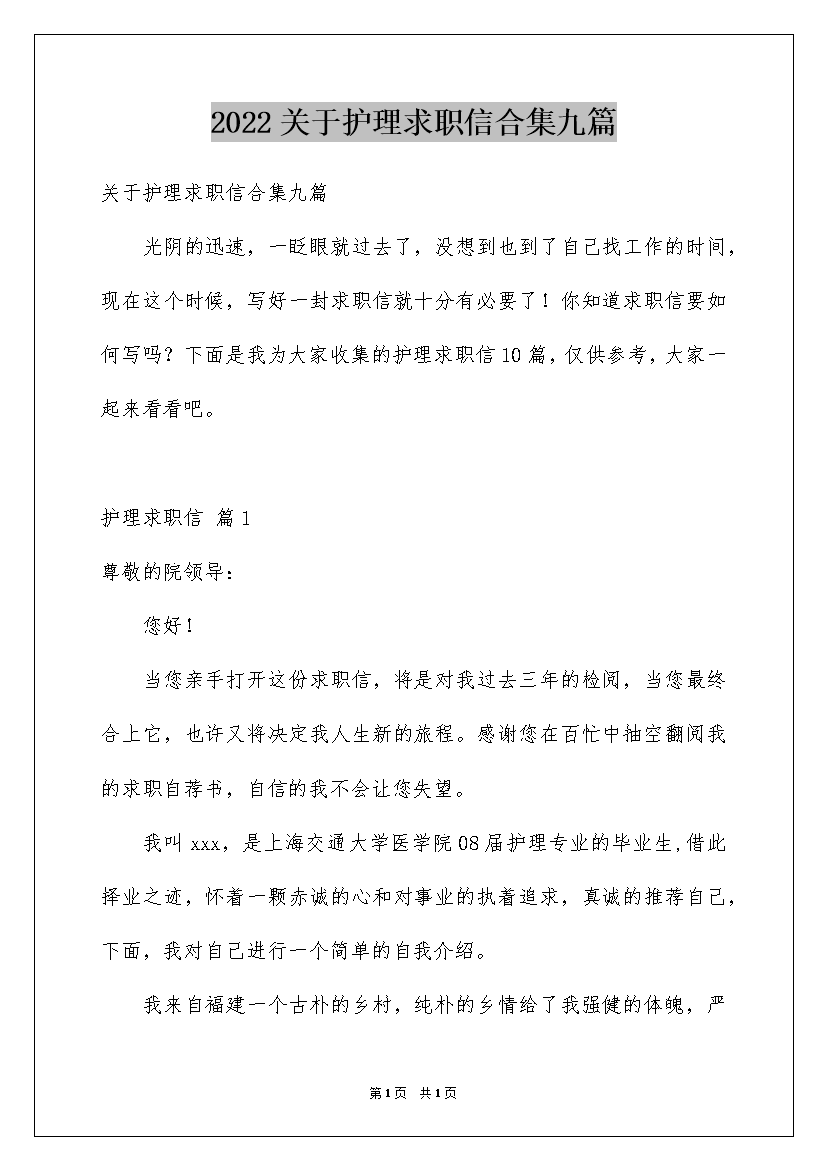 2022关于护理求职信合集九篇

关于护理求职信合集九篇

光阴的迅速，一眨眼就过去了，没想到也到了自己找工作的时间，现在这个时候，写好一封求职信就十分有必要了！你知道求职信要如何写吗？下面是我为大家收集的护理求职信10篇，仅供参考，大家一起来看看吧。

护理求职信 篇1

尊敬的院领导：

您好！

当您亲手打开这份求职信，将是对我过去三年的检阅，当您最终合上它，也许又将决定我人生新的旅程。感谢您在百忙中抽空翻阅我的求职自荐书，自信的我不会让您失望。

我叫xxx，是上海交通大学医学院08届护理专业的毕业生，借此择业之迹，怀着一颗赤诚的心和对事业的执着追求，真诚的推荐自己，下面，我对自己进行一个简单的自我介绍。

我来自福建一个古朴的乡村，纯朴的乡情给了我强健的体魄，严

第1页 共1页